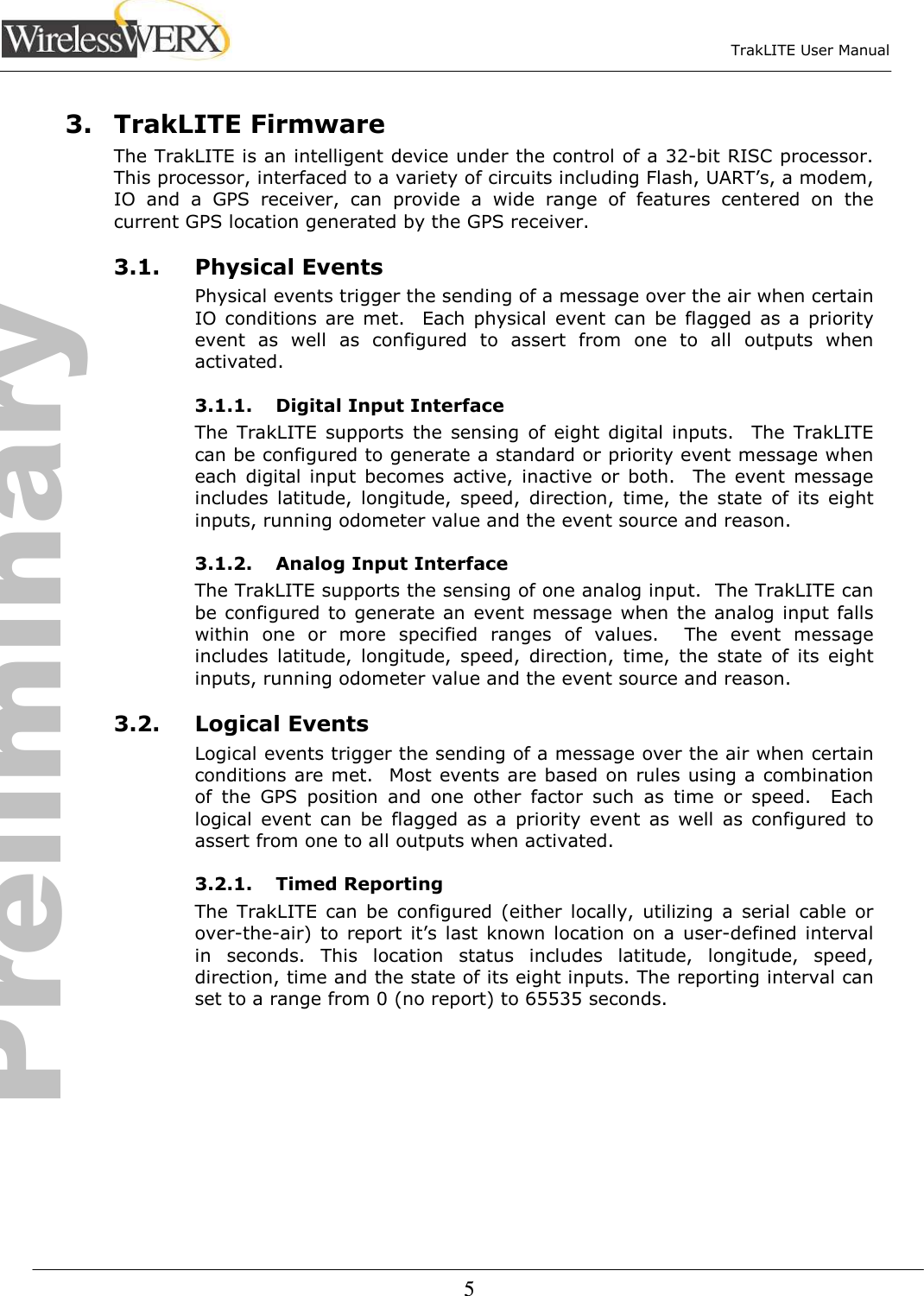 WirelessWERX

TrakLITE User Manual

Preliminary

3. TrakLITE Firmware

The TrakLITE is an intelligent device under the control of a 32-bit RISC processor. This processor, interfaced to a variety of circuits including Flash, UART's, a modem, IO and a GPS receiver, can provide a wide range of features centered on the current GPS location generated by the GPS receiver.

3.1. Physical Events

Physical events trigger the sending of a message over the air when certain IO conditions are met. Each physical event can be flagged as a priority event as well as configured to assert from one to all outputs when activated.

3.1.1. Digital Input Interface

The TrakLITE supports the sensing of eight digital inputs. The TrakLITE can be configured to generate a standard or priority event message when each digital input becomes active, inactive or both. The event message includes latitude, longitude, speed, direction, time, the state of its eight inputs, running odometer value and the event source and reason.

3.1.2. Analog Input Interface

The TrakLITE supports the sensing of one analog input. The TrakLITE can be configured to generate an event message when the analog input falls within one or more specified ranges of values. The event message includes latitude, longitude, speed, direction, time, the state of its eight inputs, running odometer value and the event source and reason.

3.2. Logical Events

Logical events trigger the sending of a message over the air when certain conditions are met. Most events are based on rules using a combination of the GPS position and one other factor such as time or speed. Each logical event can be flagged as a priority event as well as configured to assert from one to all outputs when activated.

3.2.1. Timed Reporting

The TrakLITE can be configured (either locally, utilizing a serial cable or over-the-air) to report it's last known location on a user-defined interval in seconds. This location status includes latitude, longitude, speed, direction, time and the state of its eight inputs. The reporting interval can set to a range from 0 (no report) to 65535 seconds.

5